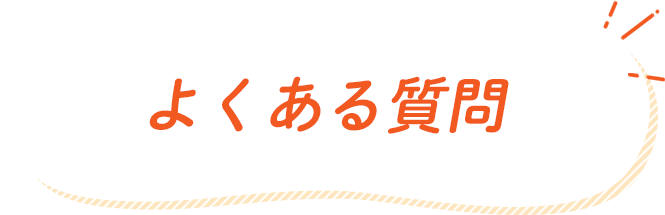 よくある質問